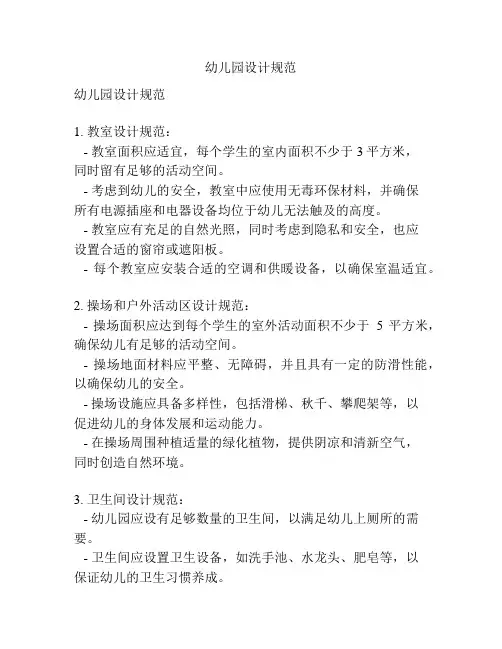 幼儿园设计规范

幼儿园设计规范

1. 教室设计规范：
- 教室面积应适宜，每个学生的室内面积不少于 3 平方米，同时留有足够的活动空间。
- 考虑到幼儿的安全，教室中应使用无毒环保材料，并确保所有电源插座和电器设备均位于幼儿无法触及的高度。
- 教室应有充足的自然光照，同时考虑到隐私和安全，也应设置合适的窗帘或遮阳板。
- 每个教室应安装合适的空调和供暖设备，以确保室温适宜。

2. 操场和户外活动区设计规范：
- 操场面积应达到每个学生的室外活动面积不少于 5 平方米，确保幼儿有足够的活动空间。
- 操场地面材料应平整、无障碍，并且具有一定的防滑性能，以确保幼儿的安全。
- 操场设施应具备多样性，包括滑梯、秋千、攀爬架等，以促进幼儿的身体发展和运动能力。
- 在操场周围种植适量的绿化植物，提供阴凉和清新空气，同时创造自然环境。

3. 卫生间设计规范：
- 幼儿园应设有足够数量的卫生间，以满足幼儿上厕所的需要。
- 卫生间应设置卫生设备，如洗手池、水龙头、肥皂等，以保证幼儿的卫生习惯养成。